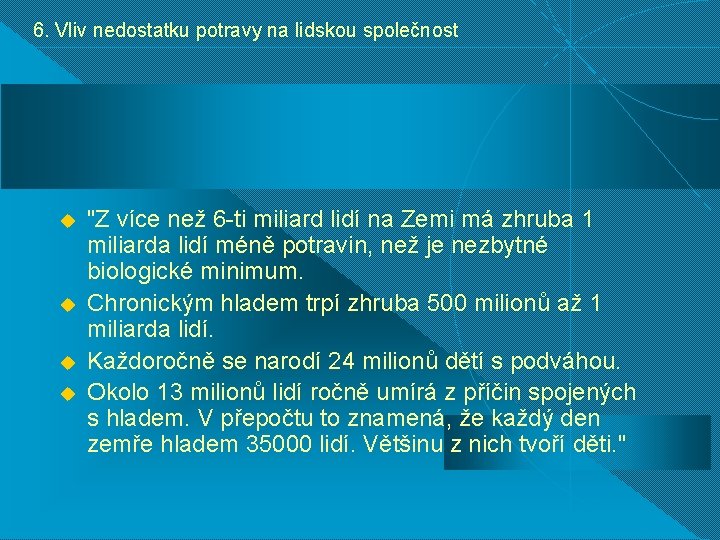 6. Vliv nedostatku potravy na lidskou společnost

• "Z více než 6-ti miliard lidí na Zemi má zhruba 1 miliarda lidí méně potravin, než je nezbytné biologické minimum.
• Chronickým hladem trpí zhruba 500 milionů až 1 miliarda lidí.
• Každoročně se narodí 24 milionů dětí s podváhou.
• Okolo 13 milionů lidí ročně umírá z příčin spojených s hladem. V přepočtu to znamená, že každý den zemře hladem 35000 lidí. Většinu z nich tvoří děti."